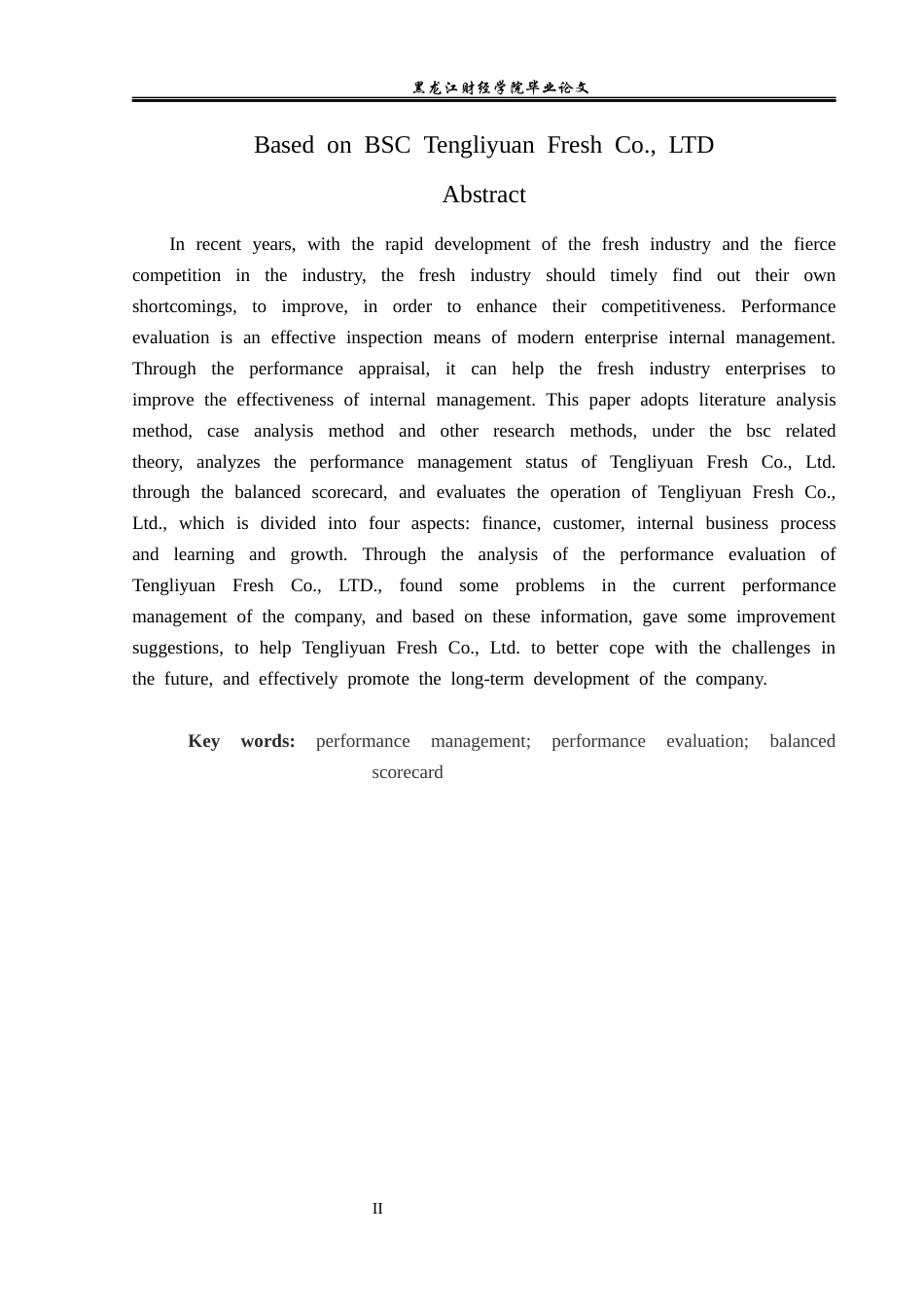 黑龙江财经学院毕业论文

Based on BSC Tengliyuan Fresh Co., LTD

Abstract

In recent years, with the rapid development of the fresh industry and the fierce competition in the industry, the fresh industry should timely find out their own shortcomings, to improve, in order to enhance their competitiveness. Performance evaluation is an effective inspection means of modern enterprise internal management. Through the performance appraisal, it can help the fresh industry enterprises to improve the effectiveness of internal management. This paper adopts literature analysis method, case analysis method and other research methods, under the bsc related theory, analyzes the performance management status of Tengliyuan Fresh Co., Ltd. through the balanced scorecard, and evaluates the operation of Tengliyuan Fresh Co., Ltd., which is divided into four aspects: finance, customer, internal business process and learning and growth. Through the analysis of the performance evaluation of Tengliyuan Fresh Co., LTD., found some problems in the current performance management of the company, and based on these information, gave some improvement suggestions, to help Tengliyuan Fresh Co., Ltd. to better cope with the challenges in the future, and effectively promote the long-term development of the company.

Key words: performance management; performance evaluation; balanced scorecard

II